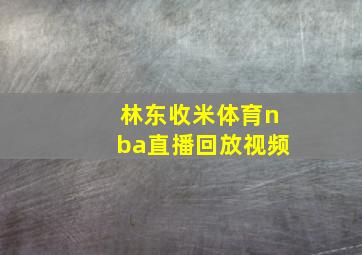 林东收米体育nba直播回放视频